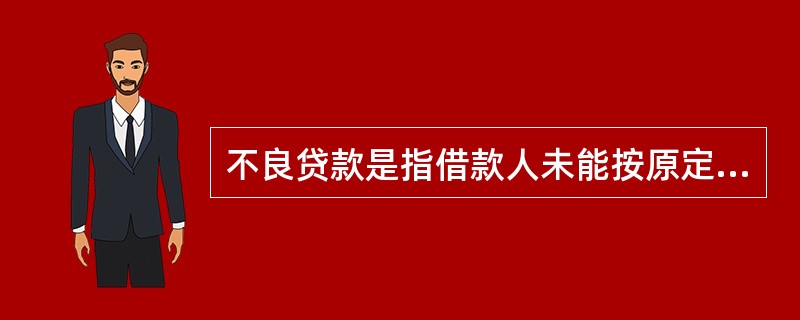 不良贷款是指借款人未能按原定...